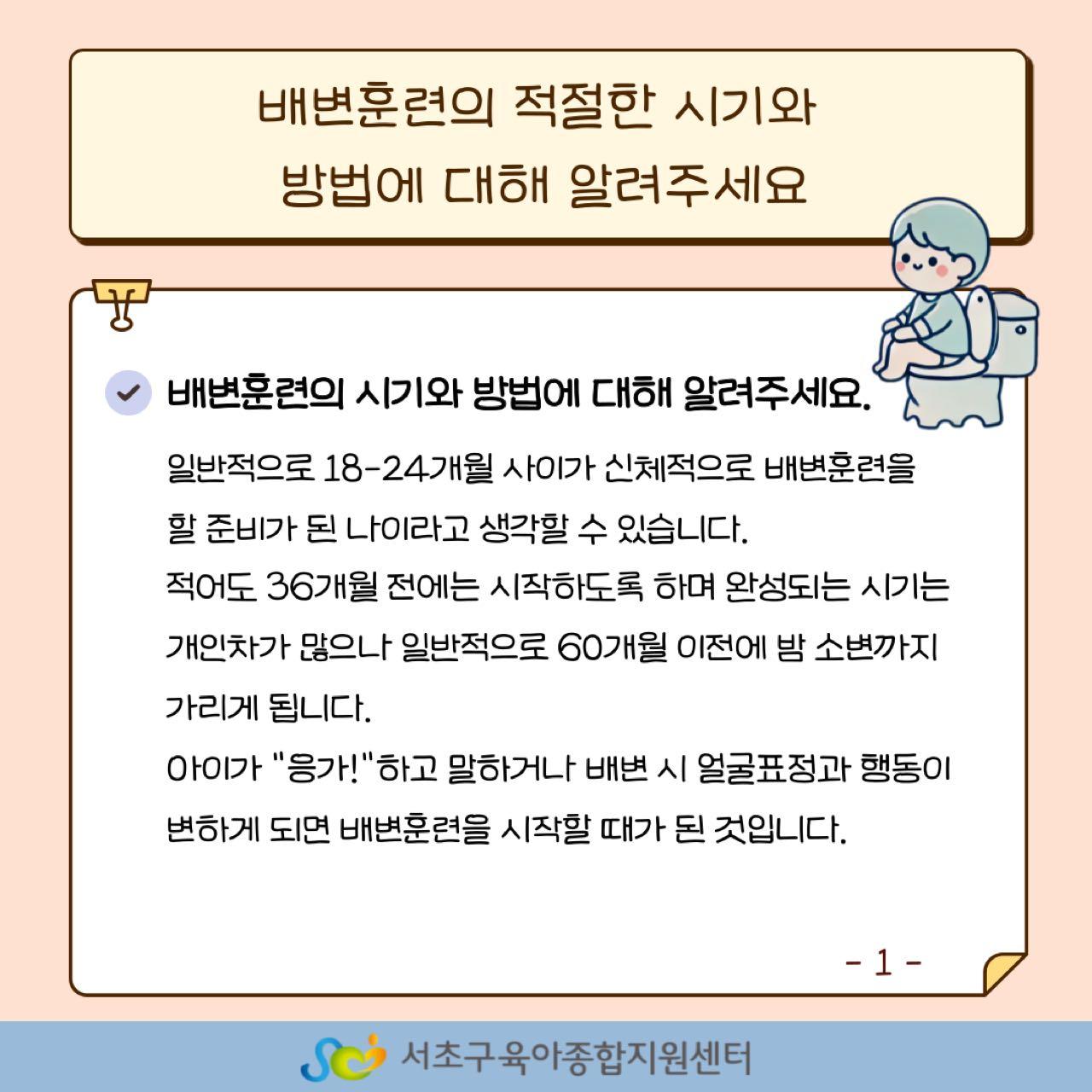 배변훈련의 적절한 시기와 방법에 대해 알려주세요

배변훈련의 시기와 방법에 대해 알려주세요.

일반적으로 18-24개월 사이가 신체적으로 배변훈련을 할 준비가 된 나이라고 생각할 수 있습니다.
적어도 36개월 전에는 시작하도록 하며 완성되는 시기는 개인차가 많으나 일반적으로 60개월 이전에 밤 소변까지 가리게 됩니다.
아이가 "응가!"하고 말하거나 배변 시 얼굴표정과 행동이 변하게 되면 배변훈련을 시작할 때가 된 것입니다.

- 1 -

서초구육아종합지원센터